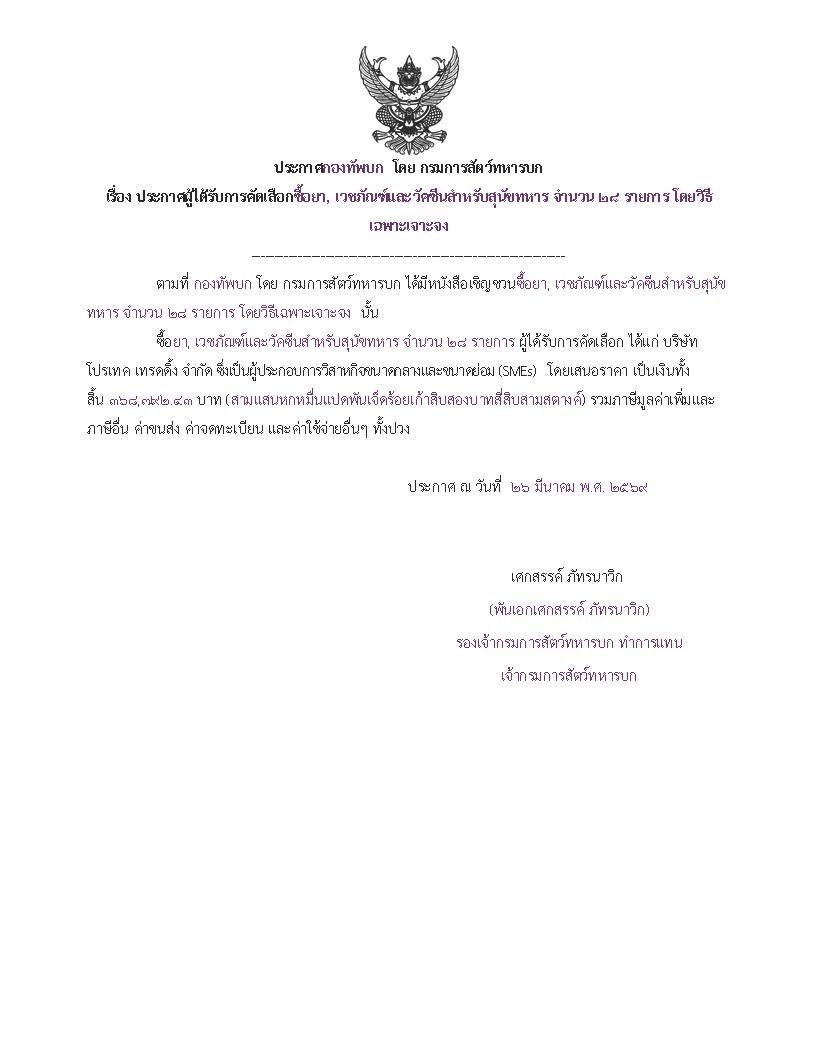 ประกาศกองทัพบก โดย กรมการสัตว์ทหารบก

เรื่อง ประกาศผู้ได้รับการคัดเลือกซื้อยา, เวชภัณฑ์และวัคซีนสำหรับสุนัขทหาร จำนวน ๒๘ รายการ โดยวิธีเฉพาะเจาะจง

--------------------------------------------------------------------

ตามที่ กองทัพบก โดย กรมการสัตว์ทหารบก ได้มีหนังสือเชิญชวนซื้อยา, เวชภัณฑ์และวัคซีนสำหรับสุนัขทหาร จำนวน ๒๘ รายการ โดยวิธีเฉพาะเจาะจง นั้น

ซื้อยา, เวชภัณฑ์และวัคซีนสำหรับสุนัขทหาร จำนวน ๒๘ รายการ ผู้ได้รับการคัดเลือก ได้แก่ บริษัท โปรเทค เทรดดิ้ง จำกัด ซึ่งเป็นผู้ประกอบการวิสาหกิจขนาดกลางและขนาดย่อม (SMEs) โดยเสนอราคา เป็นเงินทั้งสิ้น ๓๖๘,๗๙๒.๔๓ บาท (สามแสนหกหมื่นแปดพันเจ็ดร้อยเก้าสิบสองบาทสี่สิบสามสตางค์) รวมภาษีมูลค่าเพิ่มและภาษีอื่น ค่าขนส่ง ค่าจดทะเบียน และค่าใช้จ่ายอื่นๆ ทั้งปวง

ประกาศ ณ วันที่ ๒๖ มีนาคม พ.ศ. ๒๕๖๙

เศกสรรค์ ภัทรนาวิก

(พันเอกเศกสรรค์ ภัทรนาวิก)

รองเจ้ากรมการสัตว์ทหารบก ทำการแทน

เจ้ากรมการสัตว์ทหารบก